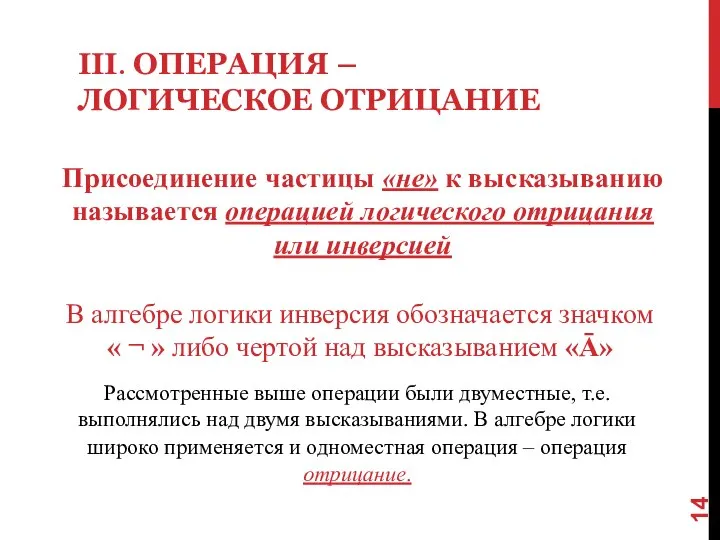 III. ОПЕРАЦИЯ – ЛОГИЧЕСКОЕ ОТРИЦАНИЕ

Присоединение частицы «не» к высказыванию называется операцией логического отрицания или инверсией

В алгебре логики инверсия обозначается значком « ¬ » либо чертой над высказыванием «$\bar{A}$»

Рассмотренные выше операции были двуместные, т.е. выполнялись над двумя высказываниями. В алгебре логики широко применяется и одноместная операция – операция отрицание.

14